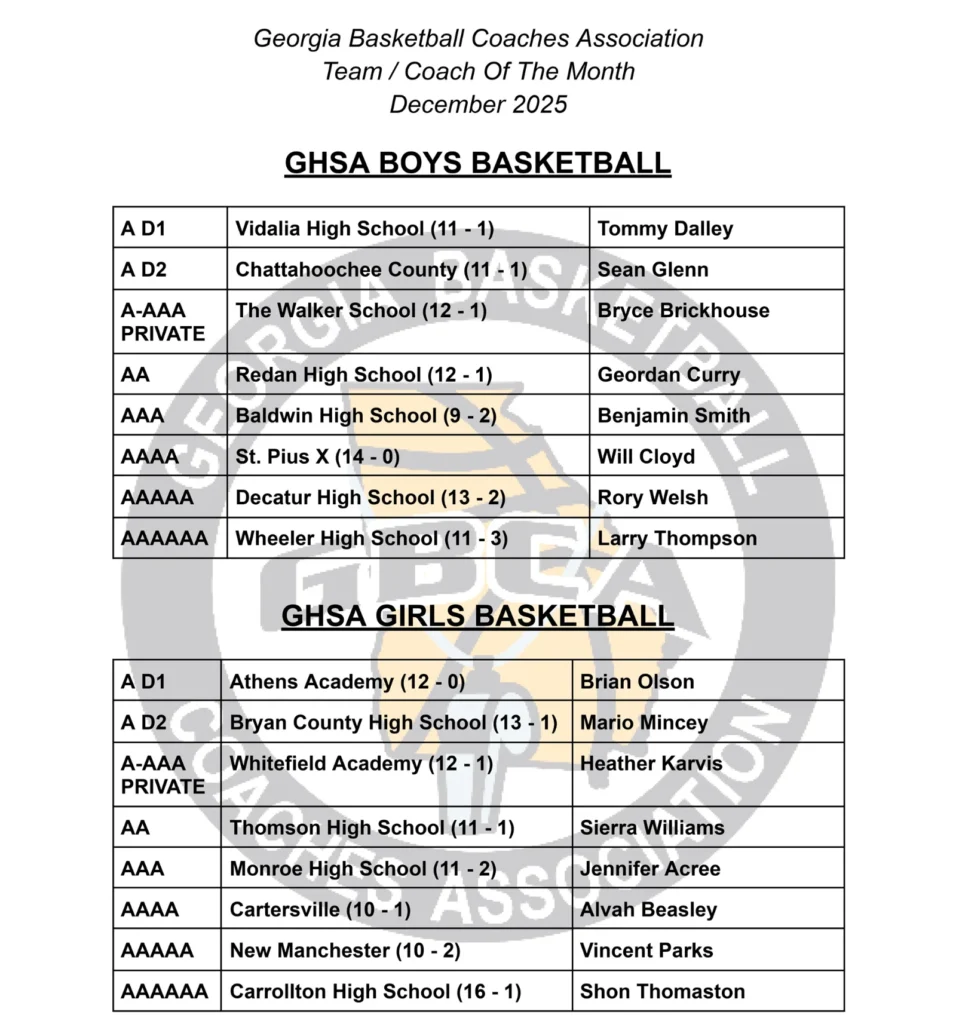 Georgia Basketball Coaches Association
Team / Coach Of The Month
December 2025

GHSA BOYS BASKETBALL

| A D1 | Vidalia High School (11 - 1) | Tommy Dalley |
|---|---|---|
| A D2 | Chattahoochee County (11 - 1) | Sean Glenn |
| A-AAA PRIVATE | The Walker School (12 - 1) | Bryce Brickhouse |
| AA | Redan High School (12 - 1) | Geordan Curry |
| AAA | Baldwin High School (9 - 2) | Benjamin Smith |
| AAAA | St. Pius X (14 - 0) | Will Cloyd |
| AAAAA | Decatur High School (13 - 2) | Rory Welsh |
| AAAAAA | Wheeler High School (11 - 3) | Larry Thompson |

GHSA GIRLS BASKETBALL

| A D1 | Athens Academy (12 - 0) | Brian Olson |
|---|---|---|
| A D2 | Bryan County High School (13 - 1) | Mario Mincey |
| A-AAA PRIVATE | Whitefield Academy (12 - 1) | Heather Karvis |
| AA | Thomson High School (11 - 1) | Sierra Williams |
| AAA | Monroe High School (11 - 2) | Jennifer Acree |
| AAAA | Cartersville (10 - 1) | Alvah Beasley |
| AAAAA | New Manchester (10 - 2) | Vincent Parks |
| AAAAAA | Carrollton High School (16 - 1) | Shon Thomaston |

GEORGIA BASKETBALL COACHES ASSOCIATION
GBCA